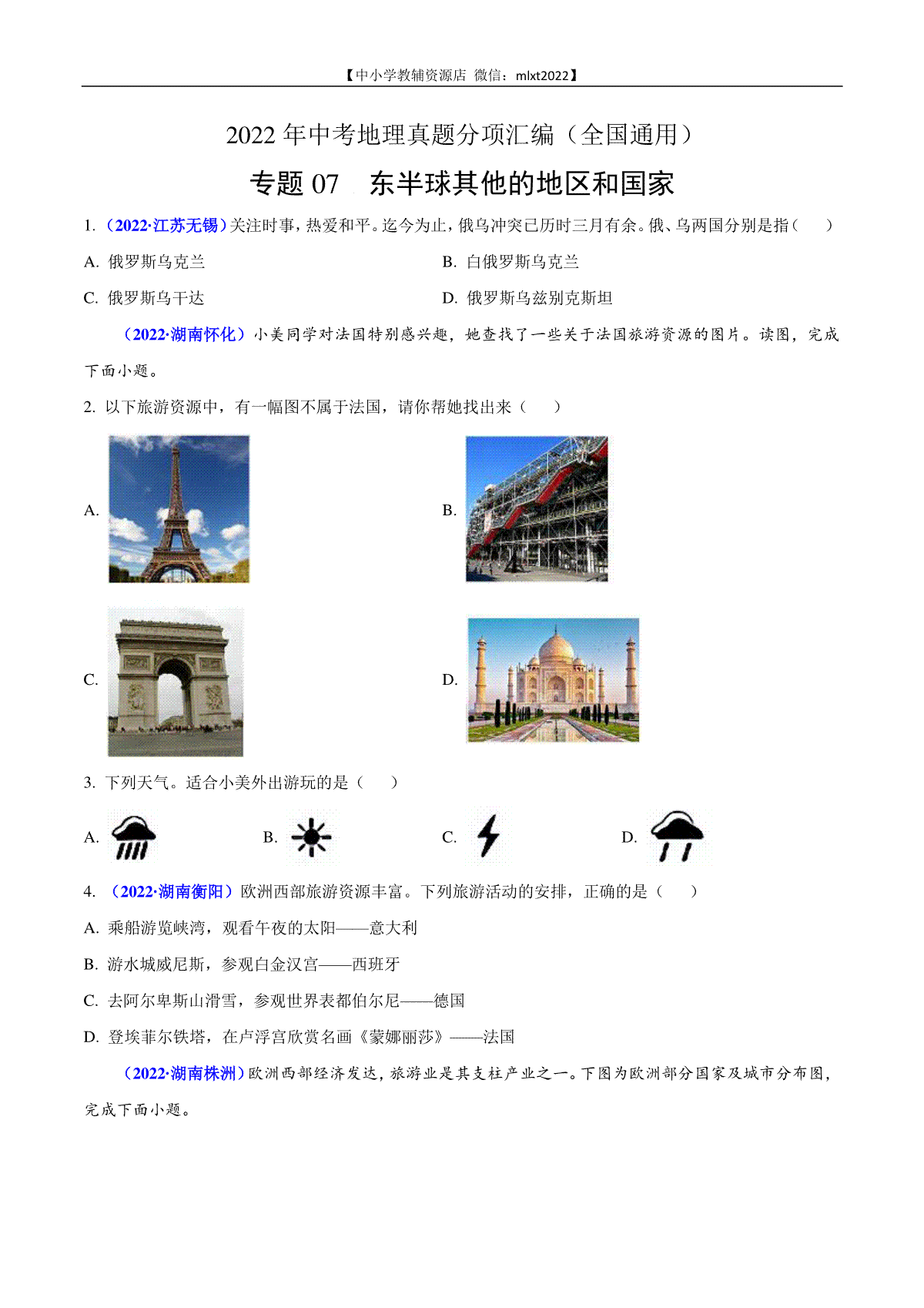 【中小学教辅资源店 微信：mlxt2022】

2022 年中考地理真题分项汇编（全国通用）

专题 07 东半球其他的地区和国家

1. （2022·江苏无锡）关注时事，热爱和平。迄今为止，俄乌冲突已历时三月有余。俄、乌两国分别是指（　）

A. 俄罗斯乌克兰

B. 白俄罗斯乌克兰

C. 俄罗斯乌干达

D. 俄罗斯乌兹别克斯坦

（2022·湖南怀化）小美同学对法国特别感兴趣，她查找了一些关于法国旅游资源的图片。读图，完成下面小题。

2. 以下旅游资源中，有一幅图不属于法国，请你帮她找出来（　）

A.

B.

C.

D.

3. 下列天气。适合小美外出游玩的是（　）

A.

B.

C.

D.

4. （2022·湖南衡阳）欧洲西部旅游资源丰富。下列旅游活动的安排，正确的是（　）

A. 乘船游览峡湾，观看午夜的太阳——意大利

B. 游水城威尼斯，参观白金汉宫——西班牙

C. 去阿尔卑斯山滑雪，参观世界表都伯尔尼——德国

D. 登埃菲尔铁塔，在卢浮宫欣赏名画《蒙娜丽莎》——法国

（2022·湖南株洲）欧洲西部经济发达，旅游业是其支柱产业之一。下图为欧洲部分国家及城市分布图，完成下面小题。